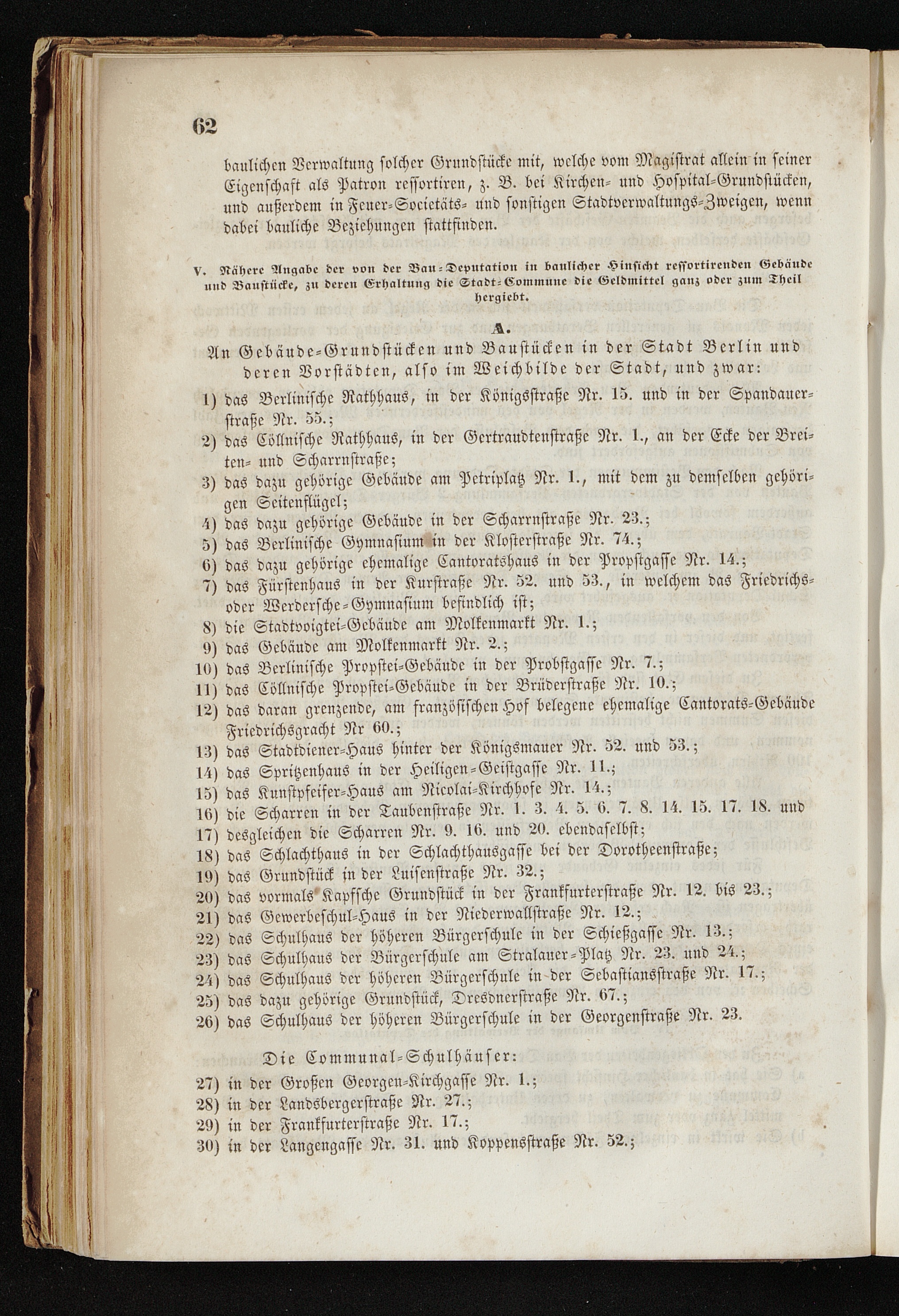 62

baulichen Verwaltung solcher Grundstücke mit, welche vom Magistrat allein in seiner Eigenschaft als Patron ressortiren, z. B. bei Kirchen- und Hospital-Grundstücken, und außerdem in Feuer-Societäts- und sonstigen Stadtverwaltungs-Zweigen, wenn dabei bauliche Beziehungen stattfinden.

V. Nähere Angabe der von der Bau-Deputation in baulicher Hinsicht ressortirenden Gebäude und Baustücke, zu deren Erhaltung die Stadt-Commune die Geldmittel ganz oder zum Theil hergiebt.

A.

An Gebäude-Grundstücken und Baustücken in der Stadt Berlin und deren Vorstädten, also im Weichbilde der Stadt, und zwar:

1) das Berlinische Rathhaus, in der Königsstraße Nr. 15. und in der Spandauerstraße Nr. 55.;
2) das Cöllnische Rathhaus, in der Gertraudtenstraße Nr. 1., an der Ecke der Breiten- und Scharrnstraße;
3) das dazu gehörige Gebäude am Petriplatz Nr. 1., mit dem zu demselben gehörigen Seitenflügel;
4) das dazu gehörige Gebäude in der Scharrnstraße Nr. 23.;
5) das Berlinische Gymnasium in der Klosterstraße Nr. 74.;
6) das dazu gehörige ehemalige Cantoratshaus in der Propstgasse Nr. 14.;
7) das Fürstenhaus in der Kurstraße Nr. 52. und 53., in welchem das Friedrichs- oder Werdersche-Gymnasium befindlich ist;
8) die Stadtvoigtei-Gebäude am Molkenmarkt Nr. 1.;
9) das Gebäude am Molkenmarkt Nr. 2.;
10) das Berlinische Propstei-Gebäude in der Probstgasse Nr. 7.;
11) das Cöllnische Propstei-Gebäude in der Brüderstraße Nr. 10.;
12) das daran grenzende, am französischen Hof belegene ehemalige Cantorats-Gebäude Friedrichsgracht Nr 60.;
13) das Stadtdiener-Haus hinter der Königsmauer Nr. 52. und 53.;
14) das Spritzenhaus in der Heiligen-Geistgasse Nr. 11.;
15) das Kunstpfeifer-Haus am Nicolai-Kirchhofe Nr. 14.;
16) die Scharren in der Taubenstraße Nr. 1. 3. 4. 5. 6. 7. 8. 14. 15. 17. 18. und
17) desgleichen die Scharren Nr. 9. 16. und 20. ebendaselbst;
18) das Schlachthaus in der Schlachthausgasse bei der Dorotheenstraße;
19) das Grundstück in der Luisenstraße Nr. 32.;
20) das vormals Kapfsche Grundstück in der Frankfurterstraße Nr. 12. bis 23.;
21) das Gewerbeschul-Haus in der Niederwallstraße Nr. 12.;
22) das Schulhaus der höheren Bürgerschule in der Schießgasse Nr. 13.;
23) das Schulhaus der Bürgerschule am Stralauer-Platz Nr. 23. und 24.;
24) das Schulhaus der höheren Bürgerschule in der Sebastiansstraße Nr. 17.;
25) das dazu gehörige Grundstück, Dresdnerstraße Nr. 67.;
26) das Schulhaus der höheren Bürgerschule in der Georgenstraße Nr. 23.

Die Communal-Schulhäuser:

27) in der Großen Georgen-Kirchgasse Nr. 1.;
28) in der Landsbergerstraße Nr. 27.;
29) in der Frankfurterstraße Nr. 17.;
30) in der Langengasse Nr. 31. und Koppensstraße Nr. 52.;